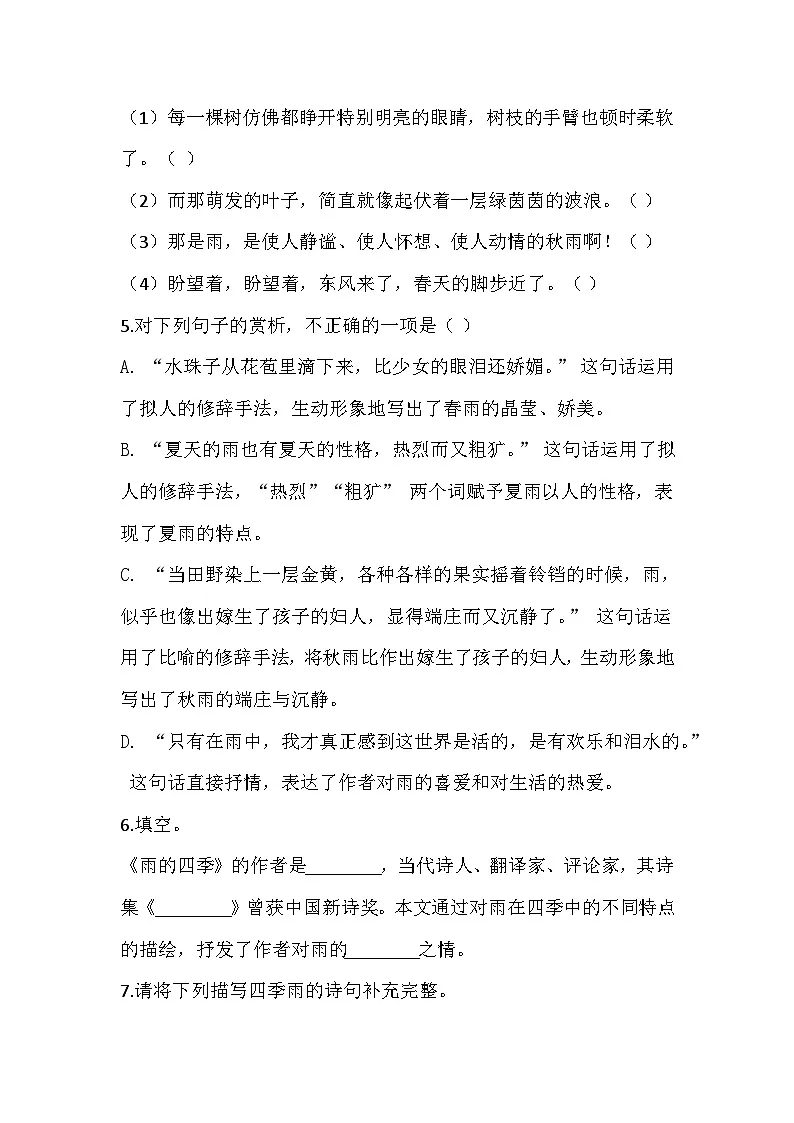 （1）每一棵树仿佛都睁开特别明亮的眼睛，树枝的手臂也顿时柔软了。（ ）

（2）而那萌发的叶子，简直就像起伏着一层绿茵茵的波浪。（ ）

（3）那是雨，是使人静谧、使人怀想、使人动情的秋雨啊！（ ）

（4）盼望着，盼望着，东风来了，春天的脚步近了。（ ）

5.对下列句子的赏析，不正确的一项是（ ）

A. “水珠子从花苞里滴下来，比少女的眼泪还娇媚。” 这句话运用了拟人的修辞手法，生动形象地写出了春雨的晶莹、娇美。

B. “夏天的雨也有夏天的性格，热烈而又粗犷。” 这句话运用了拟人的修辞手法，“热烈”“粗犷” 两个词赋予夏雨以人的性格，表现了夏雨的特点。

C. “当田野染上一层金黄，各种各样的果实摇着铃铛的时候，雨，似乎也像出嫁生了孩子的妇人，显得端庄而又沉静了。” 这句话运用了比喻的修辞手法，将秋雨比作出嫁生了孩子的妇人，生动形象地写出了秋雨的端庄与沉静。

D. “只有在雨中，我才真正感到这世界是活的，是有欢乐和泪水的。” 这句话直接抒情，表达了作者对雨的喜爱和对生活的热爱。

6.填空。

《雨的四季》的作者是________，当代诗人、翻译家、评论家，其诗集《________》曾获中国新诗奖。本文通过对雨在四季中的不同特点的描绘，抒发了作者对雨的________之情。

7.请将下列描写四季雨的诗句补充完整。